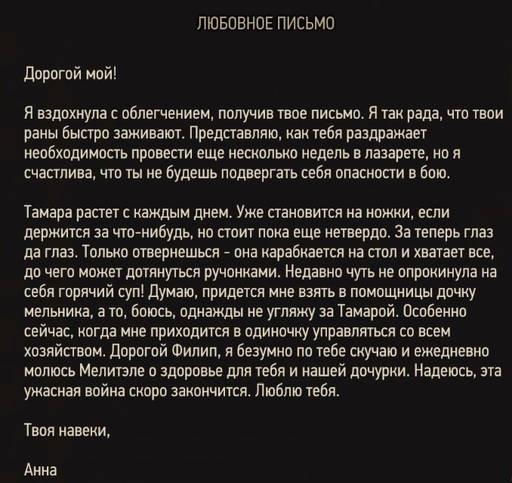 ЛЮБОВНОЕ ПИСЬМО

Дорогой мой!

Я вздохнула с облегчением, получив твое письмо. Я так рада, что твои раны быстро заживают. Представляю, как тебя раздражает необходимость провести еще несколько недель в лазарете, но я счастлива, что ты не будешь подвергать себя опасности в бою.

Тамара растет с каждым днем. Уже становится на ножки, если держится за что-нибудь, но стоит пока еще нетвердо. За теперь глаз да глаз. Только отвернешься - она карабкается на стол и хватает все, до чего может дотянуться ручонками. Недавно чуть не опрокинула на себя горячий суп! Думаю, придется мне взять в помощницы дочку мельника, а то, боюсь, однажды не угляжу за Тамарой. Особенно сейчас, когда мне приходится в одиночку управляться со всем хозяйством. Дорогой Филип, я безумно по тебе скучаю и ежедневно молюсь Мелитэле о здоровье для тебя и нашей дочурки. Надеюсь, эта ужасная война скоро закончится. Люблю тебя.

Твоя навеки,

Анна